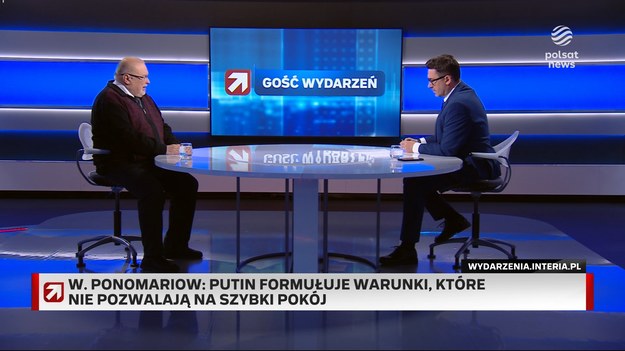 polsat news

GOŚĆ WYDARZEŃ

WYDARZENIA.INTERIA.PL

W. PONOMARIOW: PUTIN FORMUŁUJE WARUNKI, KTÓRE NIE POZWALAJĄ NA SZYBKI POKÓJ